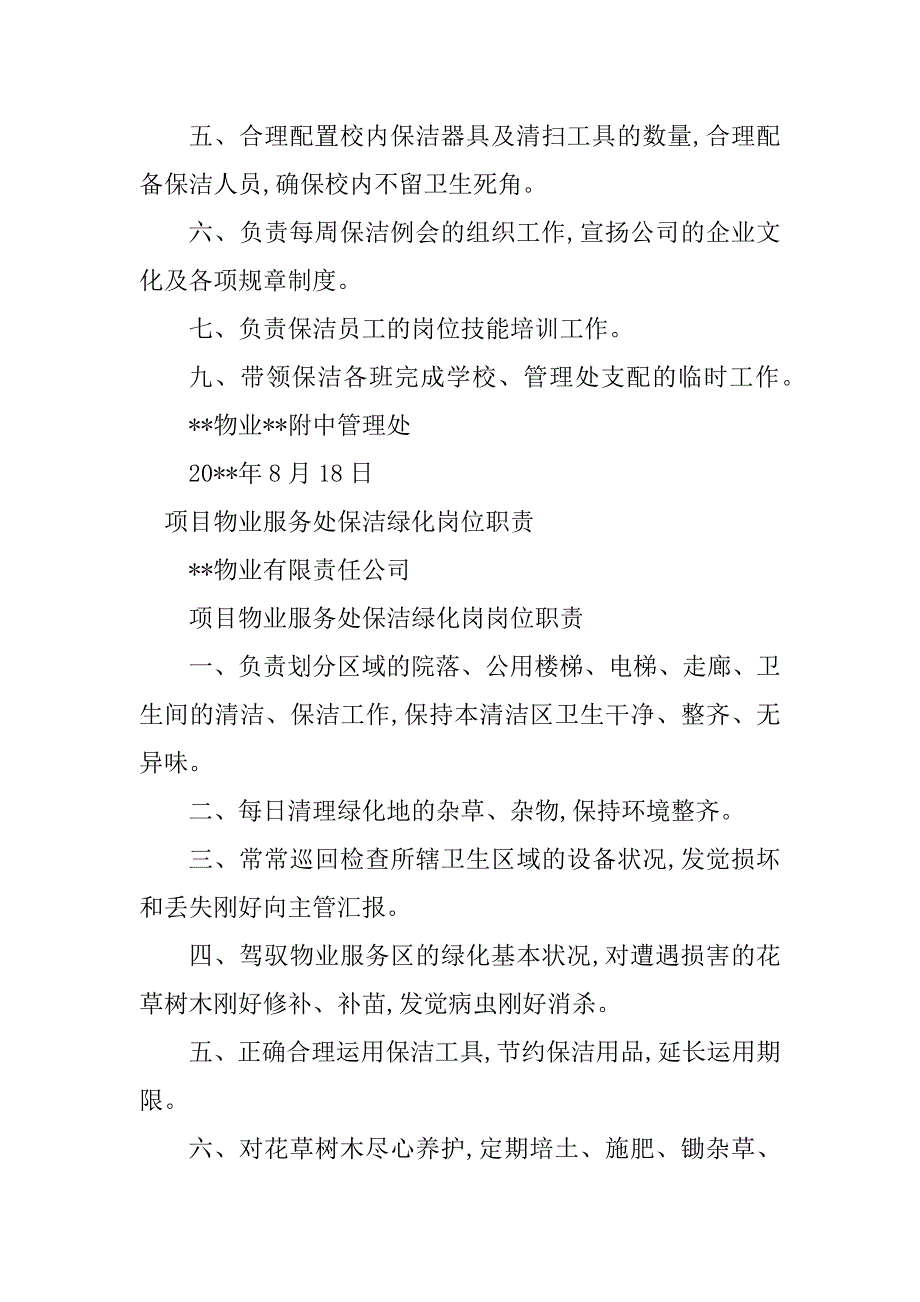 五、合理配置校内保洁器具及清扫工具的数量,合理配备保洁人员,确保校内不留卫生死角。

六、负责每周保洁例会的组织工作,宣扬公司的企业文化及各项规章制度。

七、负责保洁员工的岗位技能培训工作。

九、带领保洁各班完成学校、管理处支配的临时工作。

**物业**附中管理处

20**年 8 月 18 日

项目物业服务处保洁绿化岗位职责

**物业有限责任公司

项目物业服务处保洁绿化岗岗位职责

一、负责划分区域的院落、公用楼梯、电梯、走廊、卫生间的清洁、保洁工作,保持本清洁区卫生干净、整齐、无异味。

二、每日清理绿化地的杂草、杂物,保持环境整齐。

三、常常巡回检查所辖卫生区域的设备状况,发觉损坏和丢失刚好向主管汇报。

四、驾驭物业服务区的绿化基本状况,对遭遇损害的花草树木刚好修补、补苗,发觉病虫刚好消杀。

五、正确合理运用保洁工具,节约保洁用品,延长运用期限。

六、对花草树木尽心养护,定期培土、施肥、锄杂草、